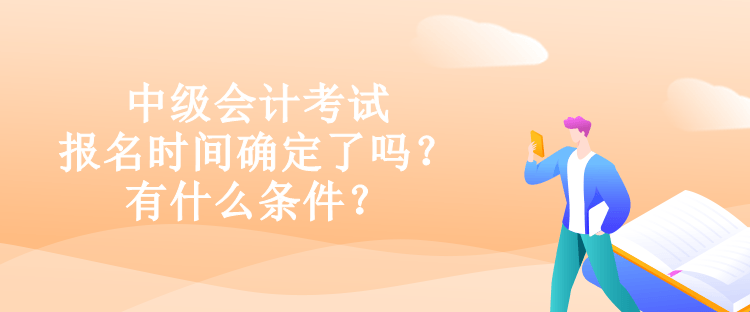 中级会计考试
报名时间确定了吗？
有什么条件？